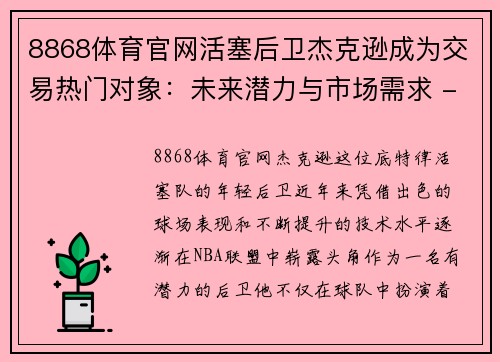 8868体育官网活塞后卫杰克逊成为交易热门对象：未来潜力与市场需求 -

8868体育官网杰克逊这位底特律活塞队的年轻后卫近年来凭借出色的球场表现和不断提升的技术水平逐渐在NBA联盟中崭露头角作为一名有潜力的后卫他不仅在球队中扮演着